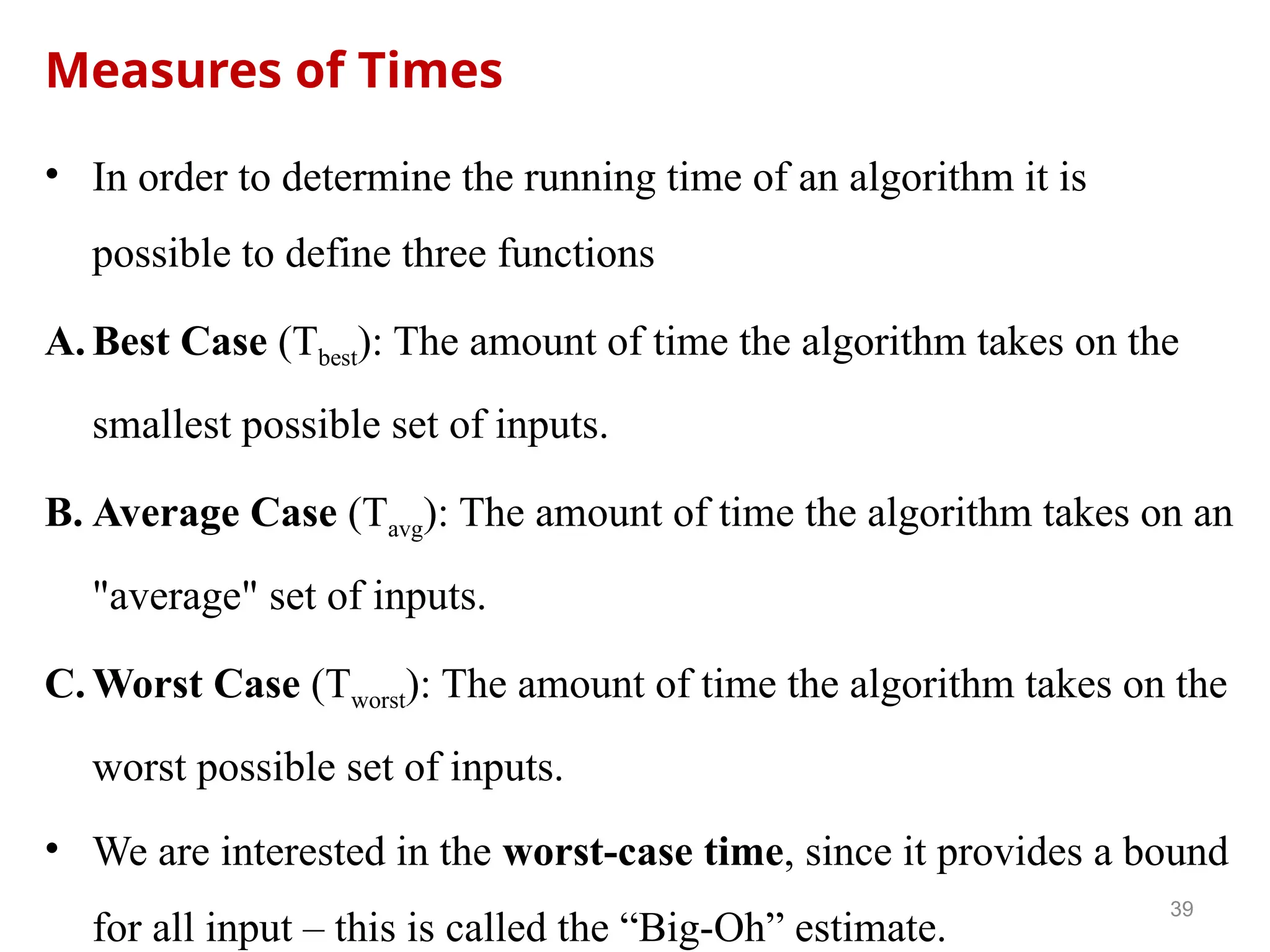 Measures of Times

• In order to determine the running time of an algorithm it is possible to define three functions

A. Best Case ($T_{best}$): The amount of time the algorithm takes on the smallest possible set of inputs.

B. Average Case ($T_{avg}$): The amount of time the algorithm takes on an "average" set of inputs.

C. Worst Case ($T_{worst}$): The amount of time the algorithm takes on the worst possible set of inputs.

• We are interested in the worst-case time, since it provides a bound for all input – this is called the “Big-Oh” estimate.

39